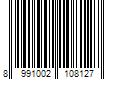 8 991002 108127